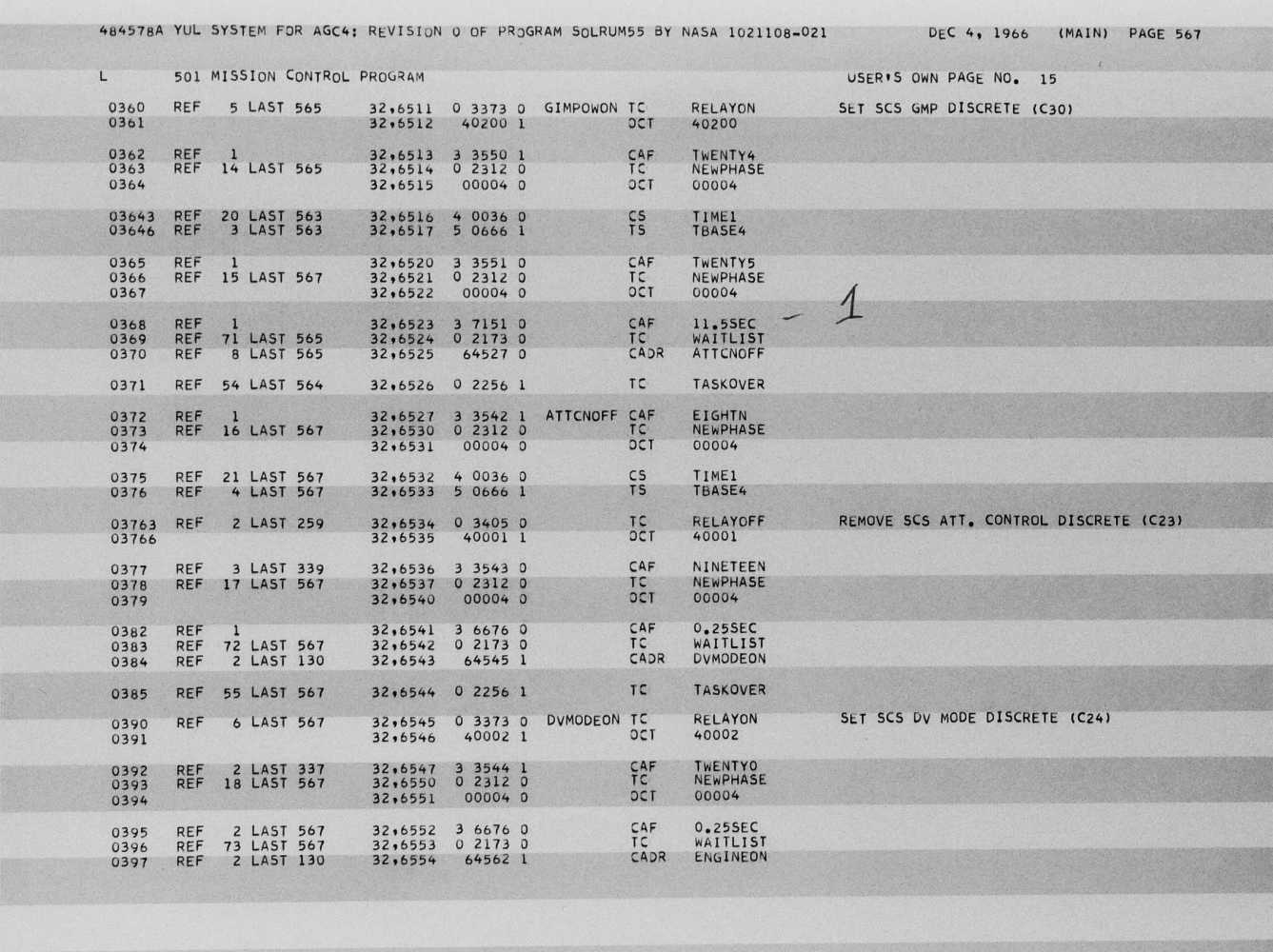 484578A YUL SYSTEM FOR AGC4: REVISION 0 OF PROGRAM SOLRUM55 BY NASA 1021108-021 DEC 4, 1966 (MAIN) PAGE 567

L 501 MISSION CONTROL PROGRAM USER'S OWN PAGE NO. 15

0360 REF 5 LAST 565 32,6511 0 3373 0 GIMPOWON TC RELAYON SET SCS GMP DISCRETE (C30)
0361 32,6512 40200 1 OCT 40200

0362 REF 1 32,6513 3 3550 1 CAF TWENTY4
0363 REF 14 LAST 565 32,6514 0 2312 0 TC NEWPHASE
0364 32,6515 00004 0 OCT 00004

03643 REF 20 LAST 563 32,6516 4 0036 0 CS TIME1
03646 REF 3 LAST 563 32,6517 5 0666 1 TS TBASE4

0365 REF 1 32,6520 3 3551 0 CAF TWENTY5
0366 REF 15 LAST 567 32,6521 0 2312 0 TC NEWPHASE
0367 32,6522 00004 0 OCT 00004

0368 REF 1 32,6523 3 7151 0 CAF 11.5SEC - 1
0369 REF 71 LAST 565 32,6524 0 2173 0 TC WAITLIST
0370 REF 8 LAST 565 32,6525 64527 0 CADR ATTCNOFF

0371 REF 54 LAST 564 32,6526 0 2256 1 TC TASKOVER

0372 REF 1 32,6527 3 3542 1 ATTCNOFF CAF EIGHTN
0373 REF 16 LAST 567 32,6530 0 2312 0 TC NEWPHASE
0374 32,6531 00004 0 OCT 00004

0375 REF 21 LAST 567 32,6532 4 0036 0 CS TIME1
0376 REF 4 LAST 567 32,6533 5 0666 1 TS TBASE4

03763 REF 2 LAST 259 32,6534 0 3405 0 TC RELAYOFF REMOVE SCS ATT. CONTROL DISCRETE (C23)
03766 32,6535 40001 1 OCT 40001

0377 REF 3 LAST 339 32,6536 3 3543 0 CAF NINETEEN
0378 REF 17 LAST 567 32,6537 0 2312 0 TC NEWPHASE
0379 32,6540 00004 0 OCT 00004

0382 REF 1 32,6541 3 6676 0 CAF 0.25SEC
0383 REF 72 LAST 567 32,6542 0 2173 0 TC WAITLIST
0384 REF 2 LAST 130 32,6543 64545 1 CADR DVMODEON

0385 REF 55 LAST 567 32,6544 0 2256 1 TC TASKOVER

0390 REF 6 LAST 567 32,6545 0 3373 0 DVMODEON TC RELAYON SET SCS DV MODE DISCRETE (C24)
0391 32,6546 40002 1 OCT 40002

0392 REF 2 LAST 337 32,6547 3 3544 1 CAF TWENTY0
0393 REF 18 LAST 567 32,6550 0 2312 0 TC NEWPHASE
0394 32,6551 00004 0 OCT 00004

0395 REF 2 LAST 567 32,6552 3 6676 0 CAF 0.25SEC
0396 REF 73 LAST 567 32,6553 0 2173 0 TC WAITLIST
0397 REF 2 LAST 130 32,6554 64562 1 CADR ENGINEON